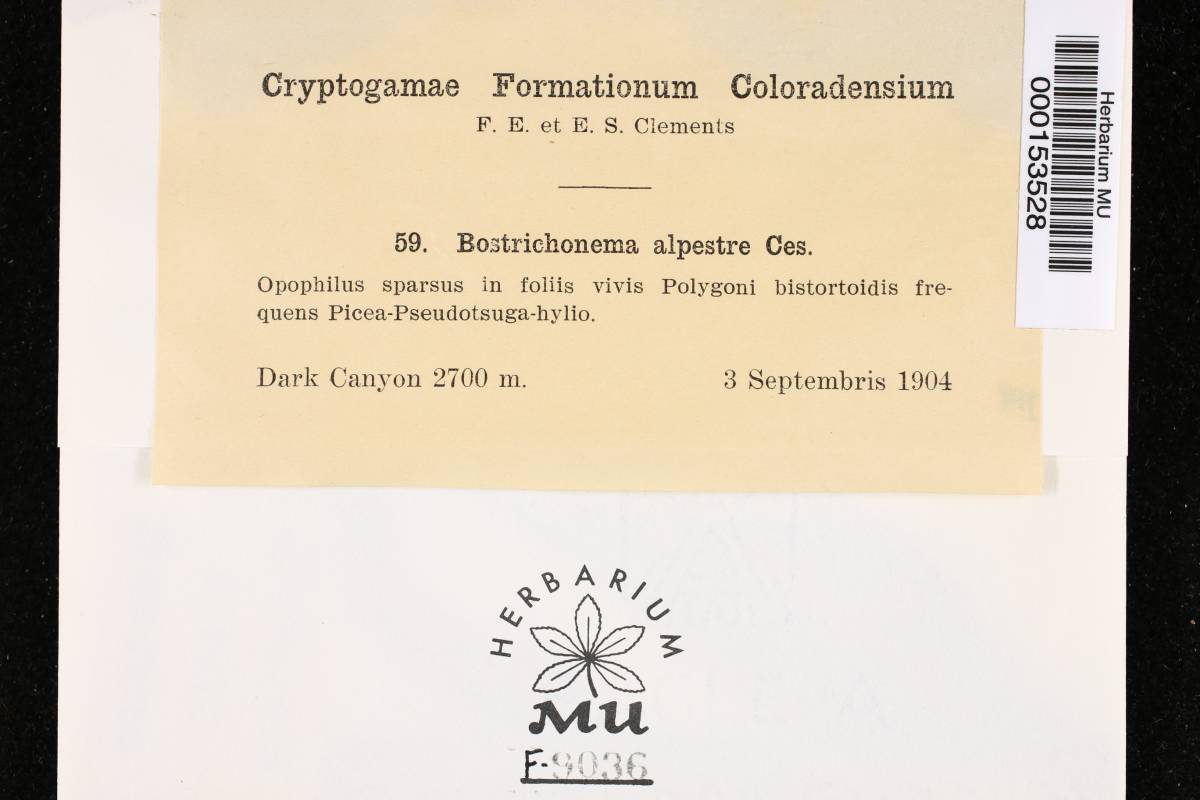 Cryptogamae Formationum Coloradensium
F. E. et E. S. Clements

59. Bostrichonema alpestre Ces.

Opophilus sparsus in foliis vivis Polygoni bistortoidis frequens Picea-Pseudotsuga-hylio.

Dark Canyon 2700 m. 3 Septembris 1904

Herbarium MU
000153528

HERBARIUM
MU
F-9036